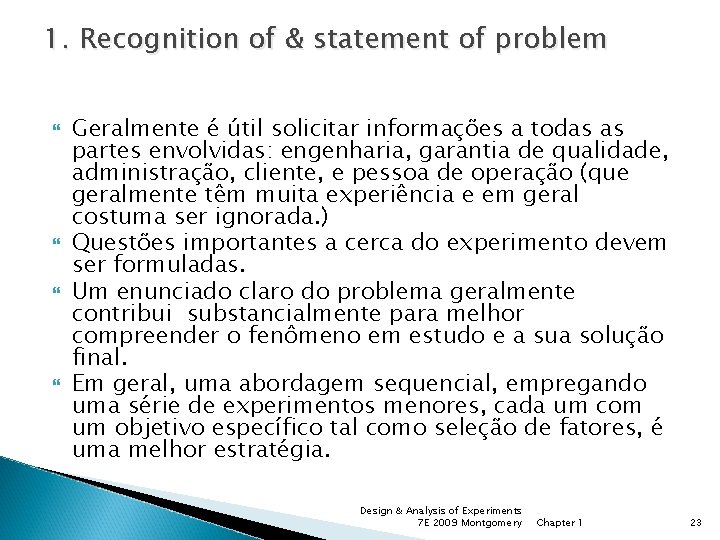 1. Recognition of & statement of problem

Geralmente é útil solicitar informações a todas as partes envolvidas: engenharia, garantia de qualidade, administração, cliente, e pessoa de operação (que geralmente têm muita experiência e em geral costuma ser ignorada.)

Questões importantes a cerca do experimento devem ser formuladas.

Um enunciado claro do problema geralmente contribui substancialmente para melhor compreender o fenômeno em estudo e a sua solução final.

Em geral, uma abordagem sequencial, empregando uma série de experimentos menores, cada um com um objetivo específico tal como seleção de fatores, é uma melhor estratégia.

Design & Analysis of Experiments 7E 2009 Montgomery Chapter 1 23